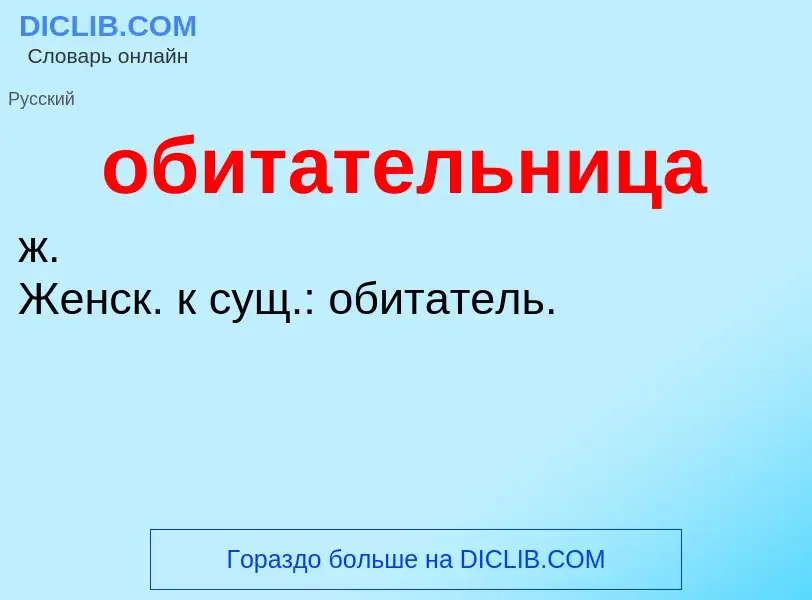 DICLIB.COM
Словарь онлайн

Русский

обитательница

ж.
Женск. к сущ.: обитатель.

Гораздо больше на DICLIB.COM